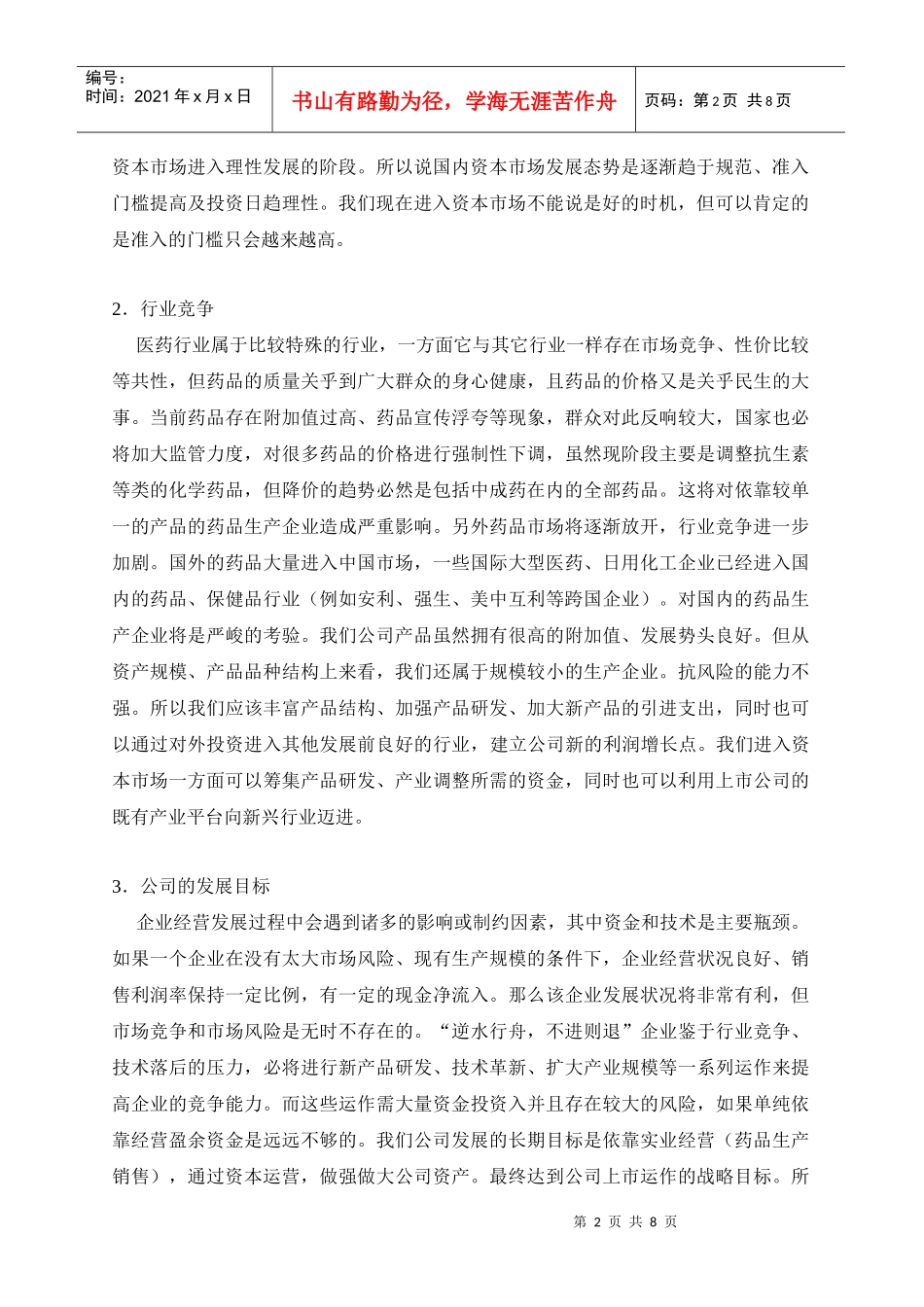 编号：
时间：2021 年 x 月 x 日

书山有路勤为径，学海无涯苦作舟

页码：第 2 页 共 8 页

资本市场进入理性发展的阶段。所以说国内资本市场发展态势是逐渐趋于规范、准入门槛提高及投资日趋理性。我们现在进入资本市场不能说是好的时机，但可以肯定的是准入的门槛只会越来越高。

2．行业竞争

医药行业属于比较特殊的行业，一方面它与其它行业一样存在市场竞争、性价比较等共性，但药品的质量关乎到广大群众的身心健康，且药品的价格又是关乎民生的大事。当前药品存在附加值过高、药品宣传浮夸等现象，群众对此反响较大，国家也必将加大监管力度，对很多药品的价格进行强制性下调，虽然现阶段主要是调整抗生素等类的化学药品，但降价的趋势必然是包括中成药在内的全部药品。这将对依靠较单一的产品的药品生产企业造成严重影响。另外药品市场将逐渐放开，行业竞争进一步加剧。国外的药品大量进入中国市场，一些国际大型医药、日用化工企业已经进入国内的药品、保健品行业（例如安利、强生、美中互利等跨国企业）。对国内的药品生产企业将是严峻的考验。我们公司产品虽然拥有很高的附加值、发展势头良好。但从资产规模、产品品种结构上来看，我们还属于规模较小的生产企业。抗风险的能力不强。所以我们应该丰富产品结构、加强产品研发、加大新产品的引进支出，同时也可以通过对外投资进入其他发展前良好的行业，建立公司新的利润增长点。我们进入资本市场一方面可以筹集产品研发、产业调整所需的资金，同时也可以利用上市公司的既有产业平台向新兴行业迈进。

3．公司的发展目标

企业经营发展过程中会遇到诸多的影响或制约因素，其中资金和技术是主要瓶颈。如果一个企业在没有太大市场风险、现有生产规模的条件下，企业经营状况良好、销售利润率保持一定比例，有一定的现金净流入。那么该企业发展状况将非常有利，但市场竞争和市场风险是无时不存在的。“逆水行舟，不进则退”企业鉴于行业竞争、技术落后的压力，必将进行新产品研发、技术革新、扩大产业规模等一系列运作来提高企业的竞争能力。而这些运作需大量资金投资入并且存在较大的风险，如果单纯依靠经营盈余资金是远远不够的。我们公司发展的长期目标是依靠实业经营（药品生产销售），通过资本运营，做强做大公司资产。最终达到公司上市运作的战略目标。所

第 2 页 共 8 页